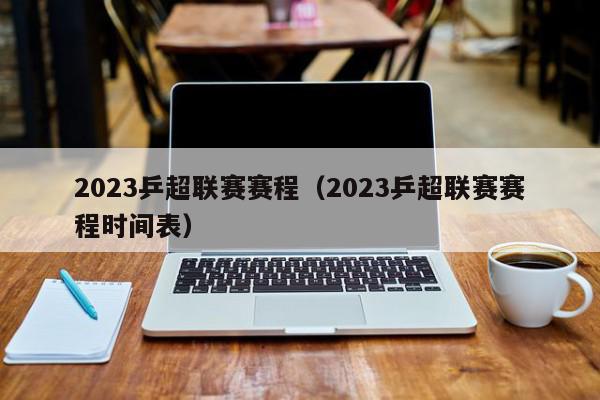 2023乒超联赛赛程（2023乒超联赛赛程时间表）